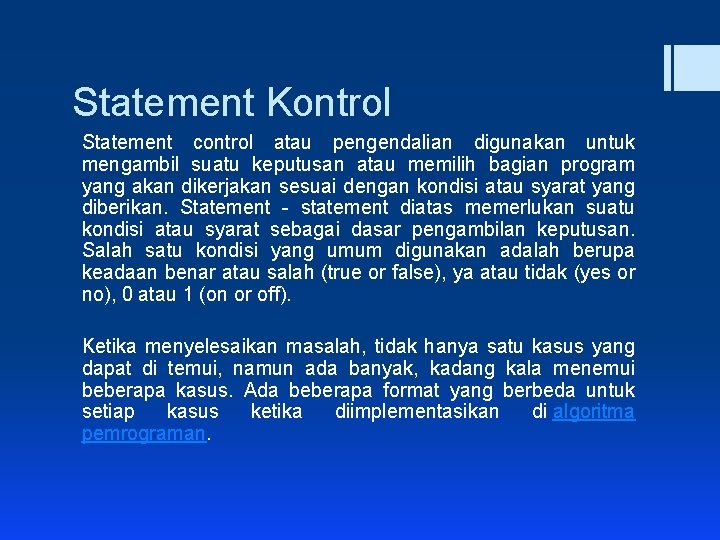 Statement Kontrol

Statement control atau pengendalian digunakan untuk mengambil suatu keputusan atau memilih bagian program yang akan dikerjakan sesuai dengan kondisi atau syarat yang diberikan. Statement - statement diatas memerlukan suatu kondisi atau syarat sebagai dasar pengambilan keputusan. Salah satu kondisi yang umum digunakan adalah berupa keadaan benar atau salah (true or false), ya atau tidak (yes or no), 0 atau 1 (on or off).

Ketika menyelesaikan masalah, tidak hanya satu kasus yang dapat di temui, namun ada banyak, kadang kala menemui beberapa kasus. Ada beberapa format yang berbeda untuk setiap kasus ketika diimplementasikan di algoritma pemrograman.